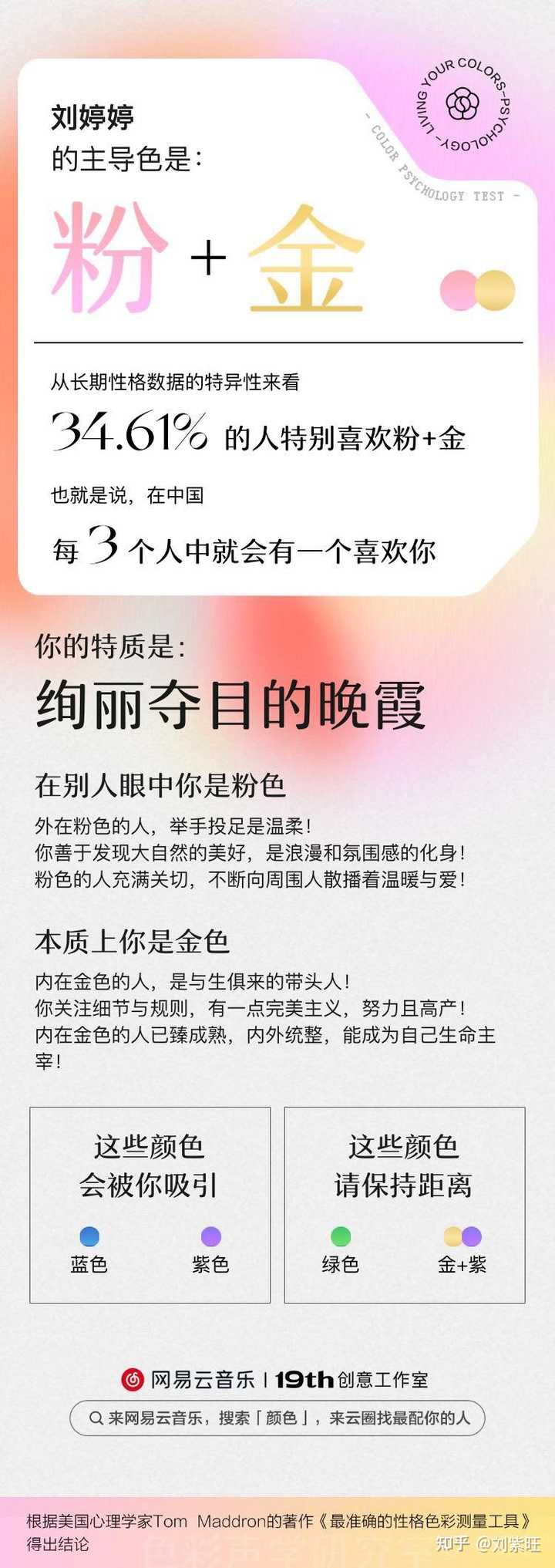 LIVING YOUR COLORS-PSYCHOLOGY-

- COLOR PSYCHOLOGY TEST -

刘婷婷
的主导色是：

粉 + 金

从长期性格数据的特异性来看

34.61% 的人特别喜欢粉+金

也就是说，在中国

每 3 个人中就会有一个喜欢你

你的特质是：

绚丽夺目的晚霞

在别人眼中你是粉色

外在粉色的人，举手投足是温柔！
你善于发现大自然的美好，是浪漫和氛围感的化身！
粉色的人充满关切，不断向周围人散播着温暖与爱！

本质上你是金色

内在金色的人，是与生俱来的带头人！
你关注细节与规则，有一点完美主义，努力且高产！
内在金色的人已臻成熟，内外统整，能成为自己生命主宰！

这些颜色
会被你吸引

蓝色 紫色

这些颜色
请保持距离

绿色 金+紫

网易云音乐 | 19th 创意工作室

来网易云音乐，搜索「颜色」，来云圈找最配你的人

根据美国心理学家Tom Maddron的著作《最准确的性格色彩测量工具》得出结论

知乎 @刘紫旺